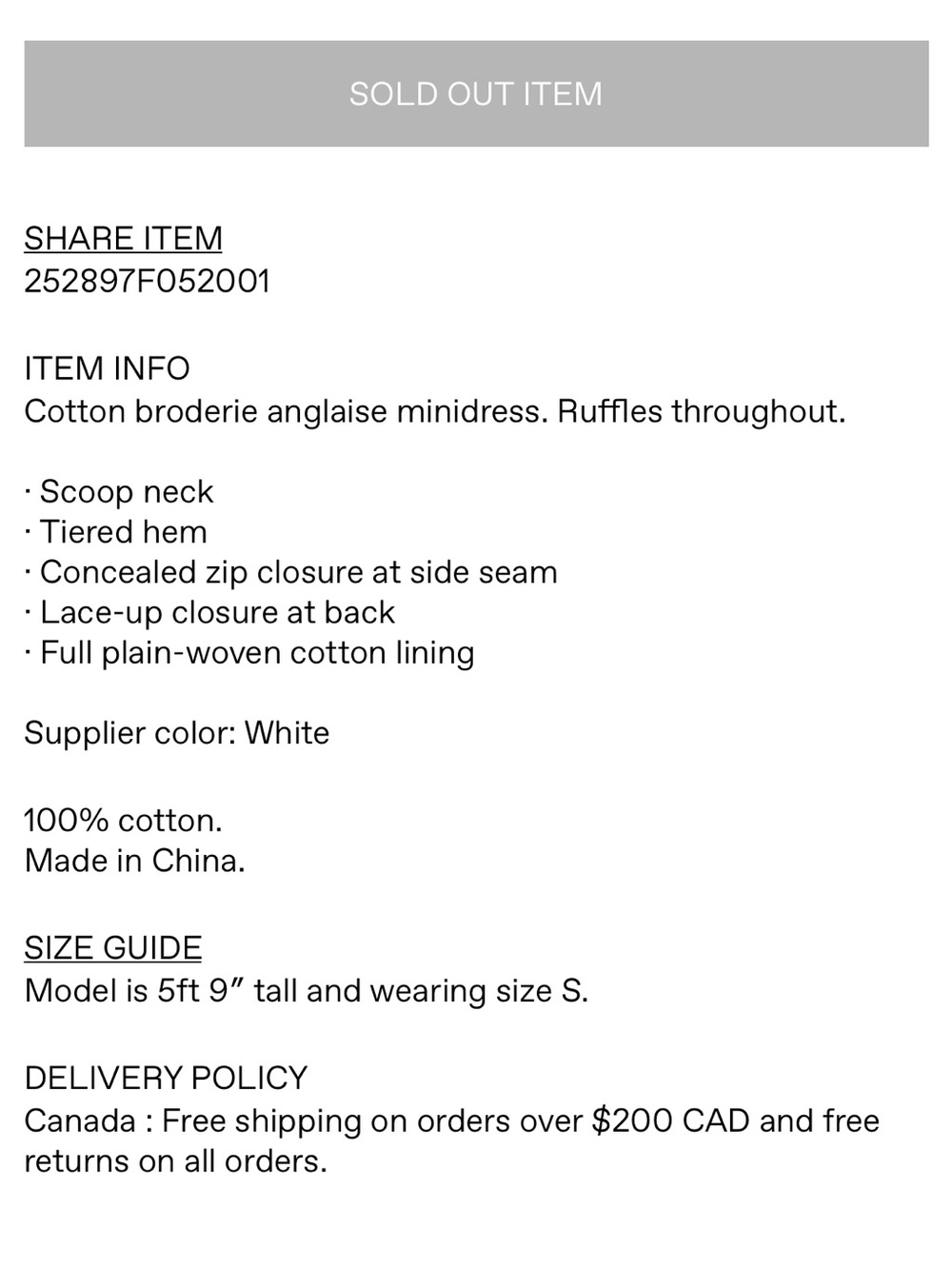 SOLD OUT ITEM

SHARE ITEM
252897F052001

ITEM INFO
Cotton broderie anglaise minidress. Ruffles throughout.

· Scoop neck
· Tiered hem
· Concealed zip closure at side seam
· Lace-up closure at back
· Full plain-woven cotton lining

Supplier color: White

100% cotton.
Made in China.

SIZE GUIDE
Model is 5ft 9” tall and wearing size S.

DELIVERY POLICY
Canada : Free shipping on orders over \$200 CAD and free returns on all orders.